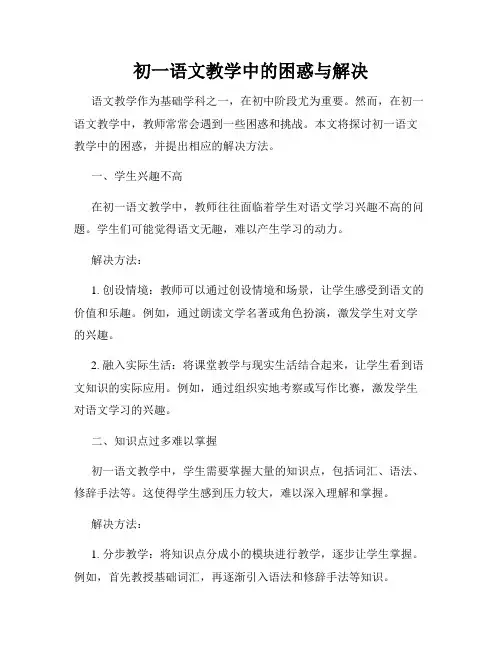 初一语文教学中的困惑与解决

语文教学作为基础学科之一，在初中阶段尤为重要。然而，在初一语文教学中，教师常常会遇到一些困惑和挑战。本文将探讨初一语文教学中的困惑，并提出相应的解决方法。

一、学生兴趣不高

在初一语文教学中，教师往往面临着学生对语文学习兴趣不高的问题。学生们可能觉得语文无趣，难以产生学习的动力。

解决方法：

1. 创设情境：教师可以通过创设情境和场景，让学生感受到语文的价值和乐趣。例如，通过朗读文学名著或角色扮演，激发学生对文学的兴趣。

2. 融入实际生活：将课堂教学与现实生活结合起来，让学生看到语文知识的实际应用。例如，通过组织实地考察或写作比赛，激发学生对语文学习的兴趣。

二、知识点过多难以掌握

初一语文教学中，学生需要掌握大量的知识点，包括词汇、语法、修辞手法等。这使得学生感到压力较大，难以深入理解和掌握。

解决方法：

1. 分步教学：将知识点分成小的模块进行教学，逐步让学生掌握。例如，首先教授基础词汇，再逐渐引入语法和修辞手法等知识。